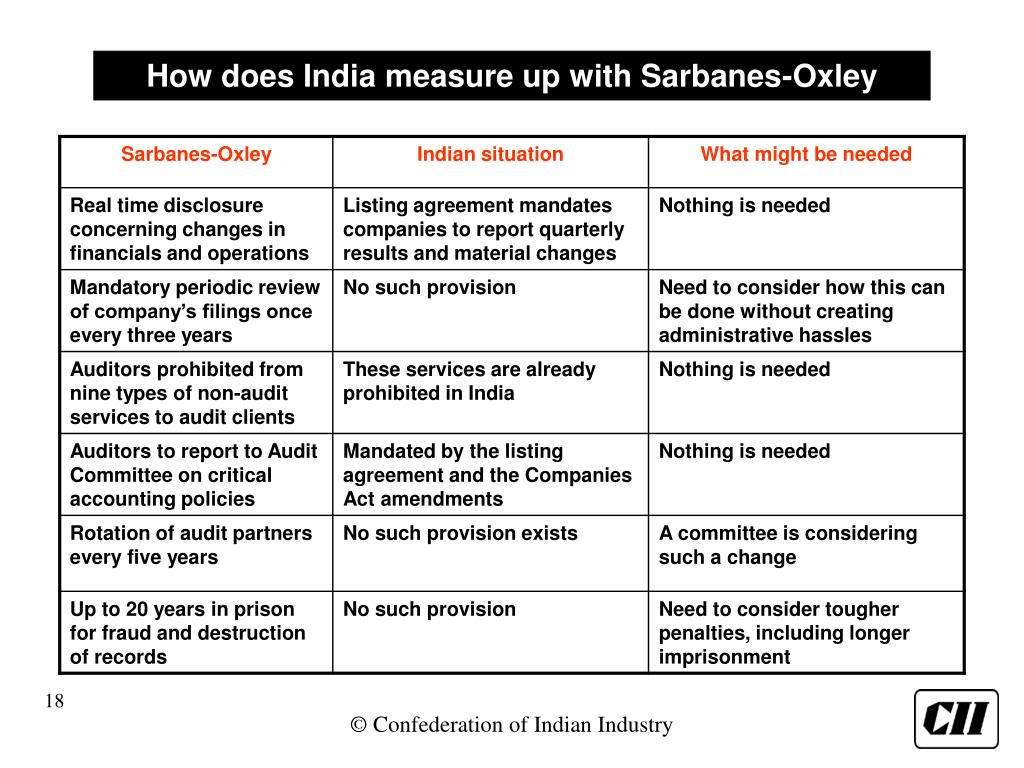 How does India measure up with Sarbanes-Oxley

| Sarbanes-Oxley | Indian situation | What might be needed |
|---|---|---|
| Real time disclosure concerning changes in financials and operations | Listing agreement mandates companies to report quarterly results and material changes | Nothing is needed |
| Mandatory periodic review of company's filings once every three years | No such provision | Need to consider how this can be done without creating administrative hassles |
| Auditors prohibited from nine types of non-audit services to audit clients | These services are already prohibited in India | Nothing is needed |
| Auditors to report to Audit Committee on critical accounting policies | Mandated by the listing agreement and the Companies Act amendments | Nothing is needed |
| Rotation of audit partners every five years | No such provision exists | A committee is considering such a change |
| Up to 20 years in prison for fraud and destruction of records | No such provision | Need to consider tougher penalties, including longer imprisonment |

18

© Confederation of Indian Industry

CII